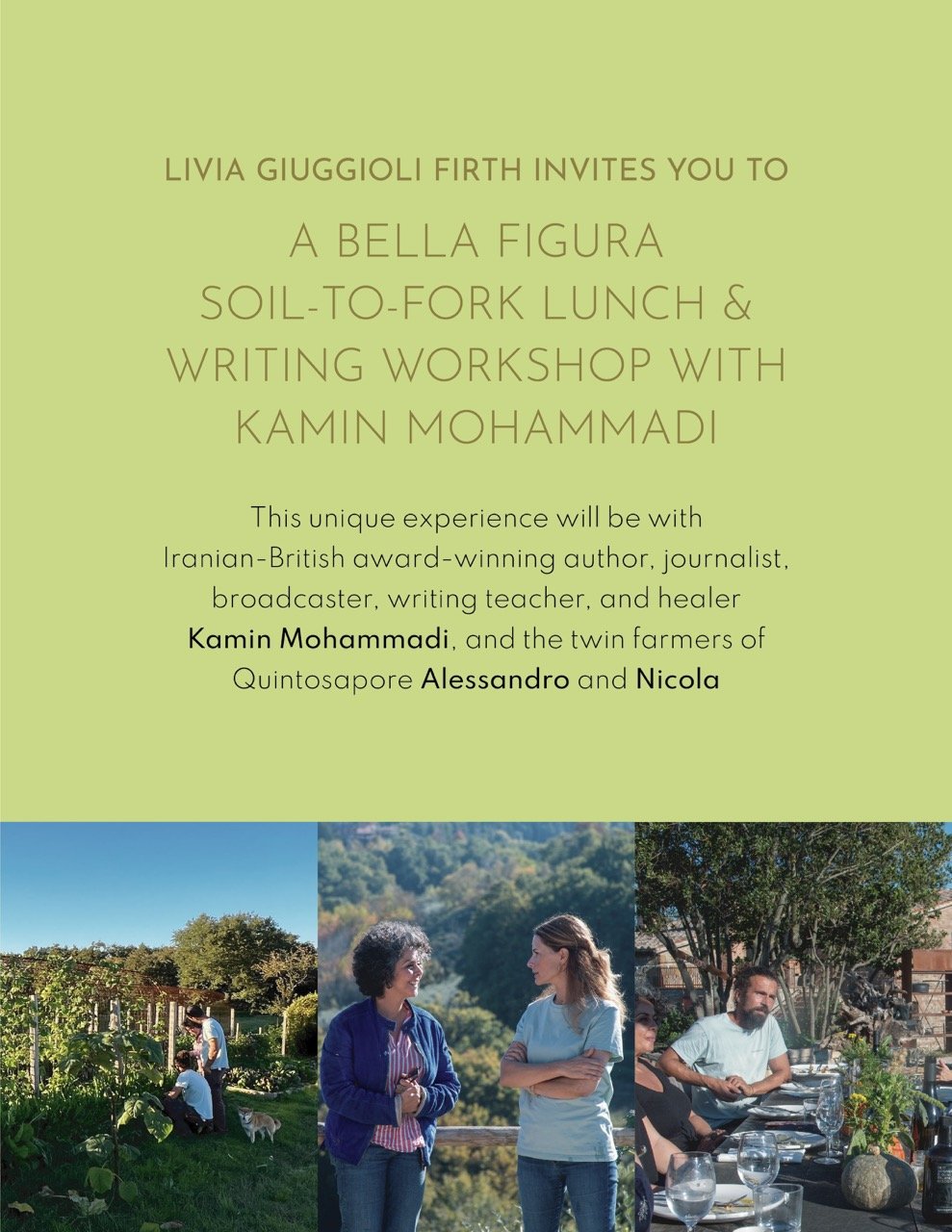 LIVIA GIUGGIOLI FIRTH INVITES YOU TO

A BELLA FIGURA SOIL-TO-FORK LUNCH & WRITING WORKSHOP WITH KAMIN MOHAMMADI

This unique experience will be with Iranian-British award-winning author, journalist, broadcaster, writing teacher, and healer Kamin Mohammadi, and the twin farmers of Quintosapore Alessandro and Nicola